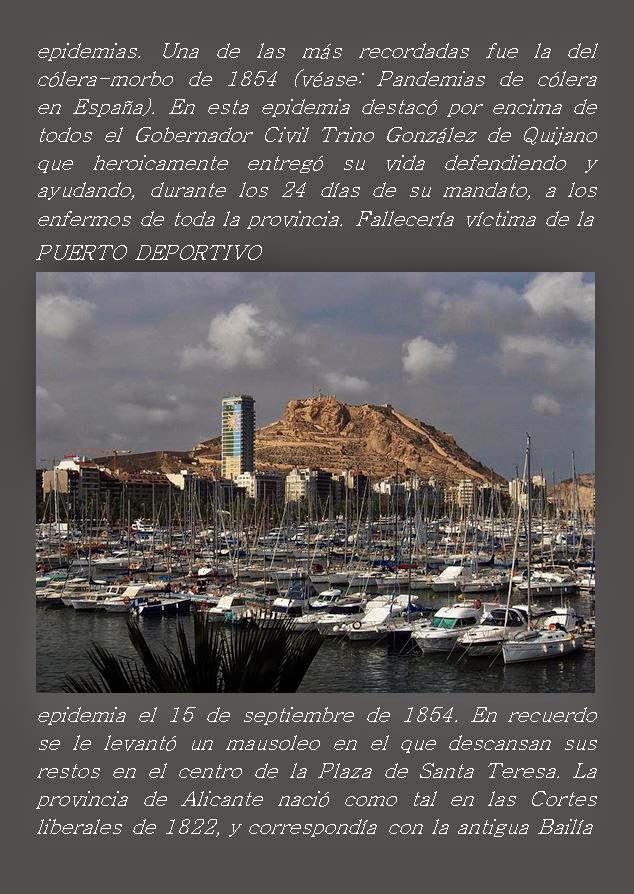 epidemias. Una de las más recordadas fue la del cólera-morbo de 1854 (véase: Pandemias de cólera en España). En esta epidemia destacó por encima de todos el Gobernador Civil Trino González de Quijano que heroicamente entregó su vida defendiendo y ayudando, durante los 24 días de su mandato, a los enfermos de toda la provincia. Fallecería víctima de la

PUERTO DEPORTIVO

epidemia el 15 de septiembre de 1854. En recuerdo se le levantó un mausoleo en el que descansan sus restos en el centro de la Plaza de Santa Teresa. La provincia de Alicante nació como tal en las Cortes liberales de 1822, y correspondía con la antigua Bailía